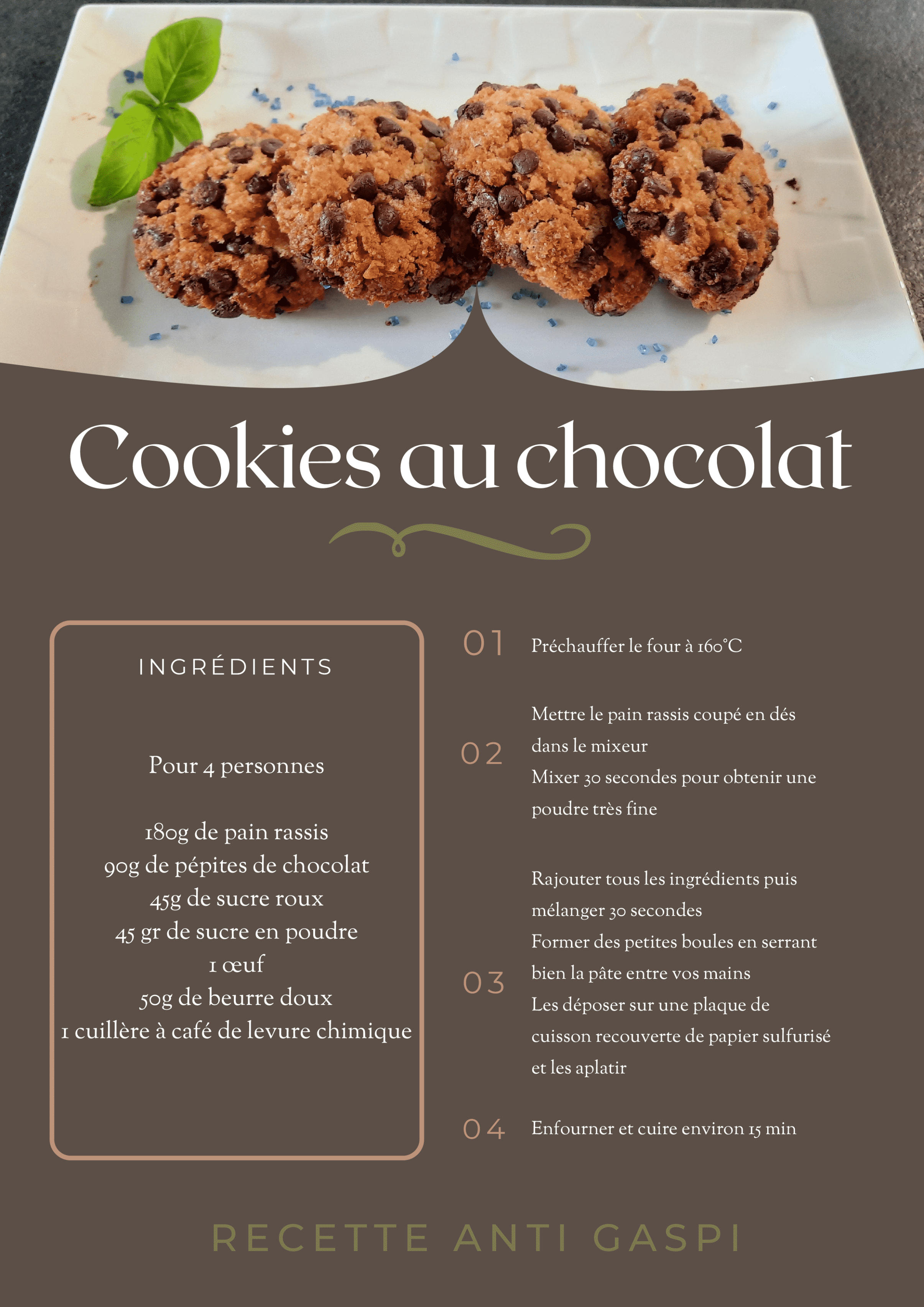 Cookies au chocolat

INGRÉDIENTS

Pour 4 personnes

180g de pain rassis
90g de pépites de chocolat
45g de sucre roux
45 gr de sucre en poudre
1 œuf
50g de beurre doux
1 cuillère à café de levure chimique

01 Préchauffer le four à 160°C

02 Mettre le pain rassis coupé en dés dans le mixeur
Mixer 30 secondes pour obtenir une poudre très fine

03 Rajouter tous les ingrédients puis mélanger 30 secondes
Former des petites boules en serrant bien la pâte entre vos mains
Les déposer sur une plaque de cuisson recouverte de papier sulfurisé et les aplatir

04 Enfourner et cuire environ 15 min

RECETTE ANTI GASPI